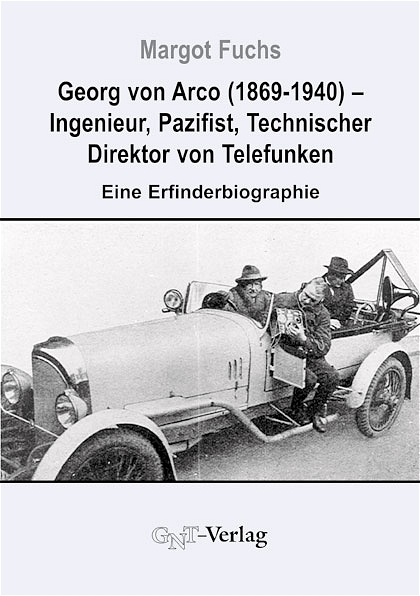 Margot Fuchs

Georg von Arco (1869-1940) – Ingenieur, Pazifist, Technischer Direktor von Telefunken

Eine Erfinderbiographie

GNT-Verlag